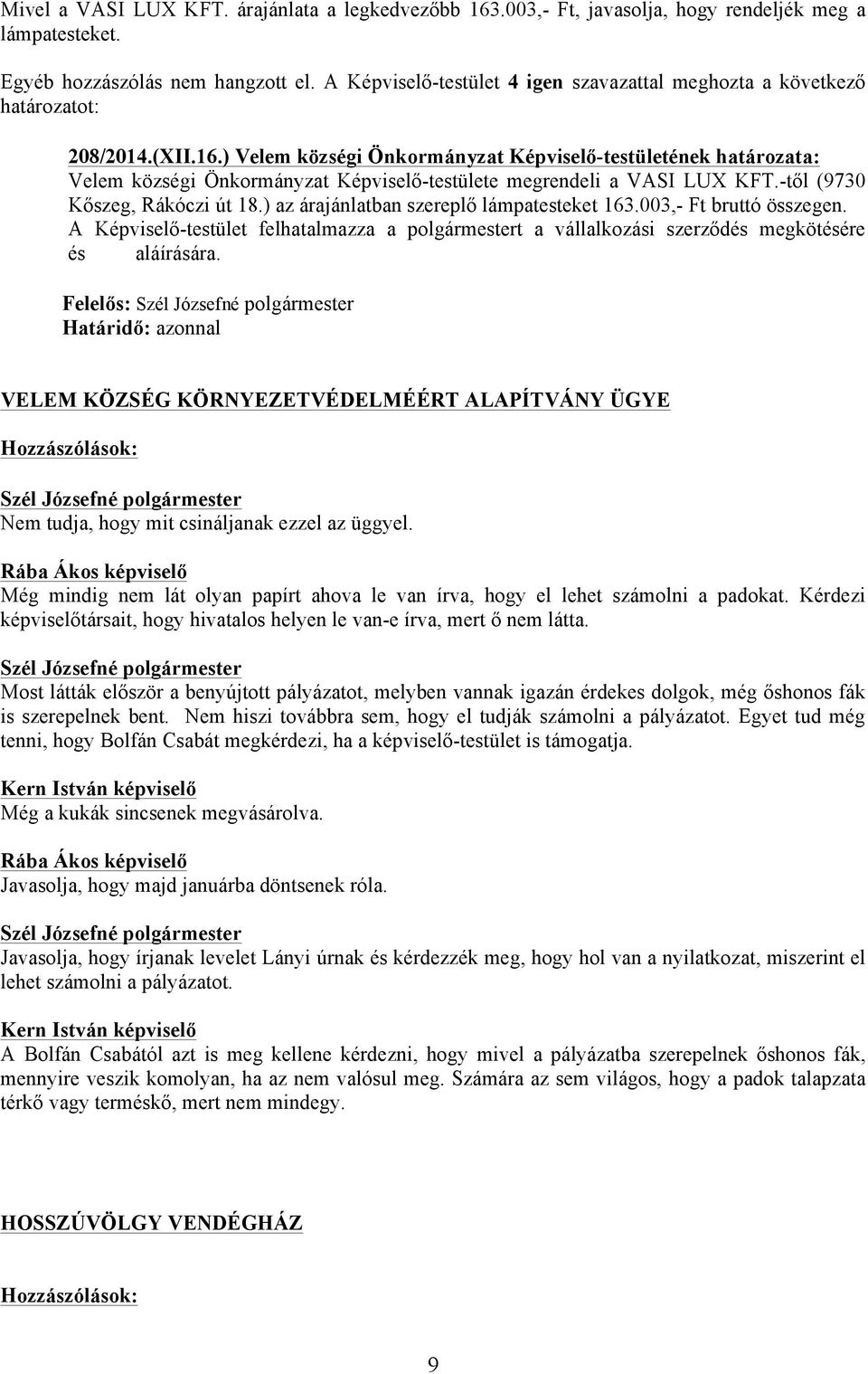 Mivel a VASI LUX KFT. árajánlata a legkedvezőbb 163.003,- Ft, javasolja, hogy rendeljék meg a lámpatesteket.

Egyéb hozzászólás nem hangzott el. A Képviselő-testület 4 igen szavazattal meghozta a következő határozatot:

208/2014.(XII.16.) Velem községi Önkormányzat Képviselő-testületének határozata:
Velem községi Önkormányzat Képviselő-testülete megrendeli a VASI LUX KFT.-től (9730 Kőszeg, Rákóczi út 18.) az árajánlatban szereplő lámpatesteket 163.003,- Ft bruttó összegen. A Képviselő-testület felhatalmazza a polgármestert a vállalkozási szerződés megkötésére és aláírására.

Felelős: Szél Józsefné polgármester
Határidő: azonnal

VELEM KÖZSÉG KÖRNYEZETVÉDELMÉÉRT ALAPÍTVÁNY ÜGYE

Hozzászólások:

Szél Józsefné polgármester
Nem tudja, hogy mit csináljanak ezzel az üggyel.

Rába Ákos képviselő
Még mindig nem lát olyan papírt ahova le van írva, hogy el lehet számolni a padokat. Kérdezi képviselőtársait, hogy hivatalos helyen le van-e írva, mert ő nem látta.

Szél Józsefné polgármester
Most látták először a benyújtott pályázatot, melyben vannak igazán érdekes dolgok, még őshonos fák is szerepelnek bent. Nem hiszi továbbra sem, hogy el tudják számolni a pályázatot. Egyet tud még tenni, hogy Bolfán Csabát megkérdezi, ha a képviselő-testület is támogatja.

Kern István képviselő
Még a kukák sincsenek megvásárolva.

Rába Ákos képviselő
Javasolja, hogy majd januárba döntsenek róla.

Szél Józsefné polgármester
Javasolja, hogy írjanak levelet Lányi úrnak és kérdezzék meg, hogy hol van a nyilatkozat, miszerint el lehet számolni a pályázatot.

Kern István képviselő
A Bolfán Csabától azt is meg kellene kérdezni, hogy mivel a pályázatba szerepelnek őshonos fák, mennyire veszik komolyan, ha az nem valósul meg. Számára az sem világos, hogy a padok talapzata térkő vagy terméskő, mert nem mindegy.

HOSSZÚVÖLGY VENDÉGHÁZ

Hozzászólások:

9